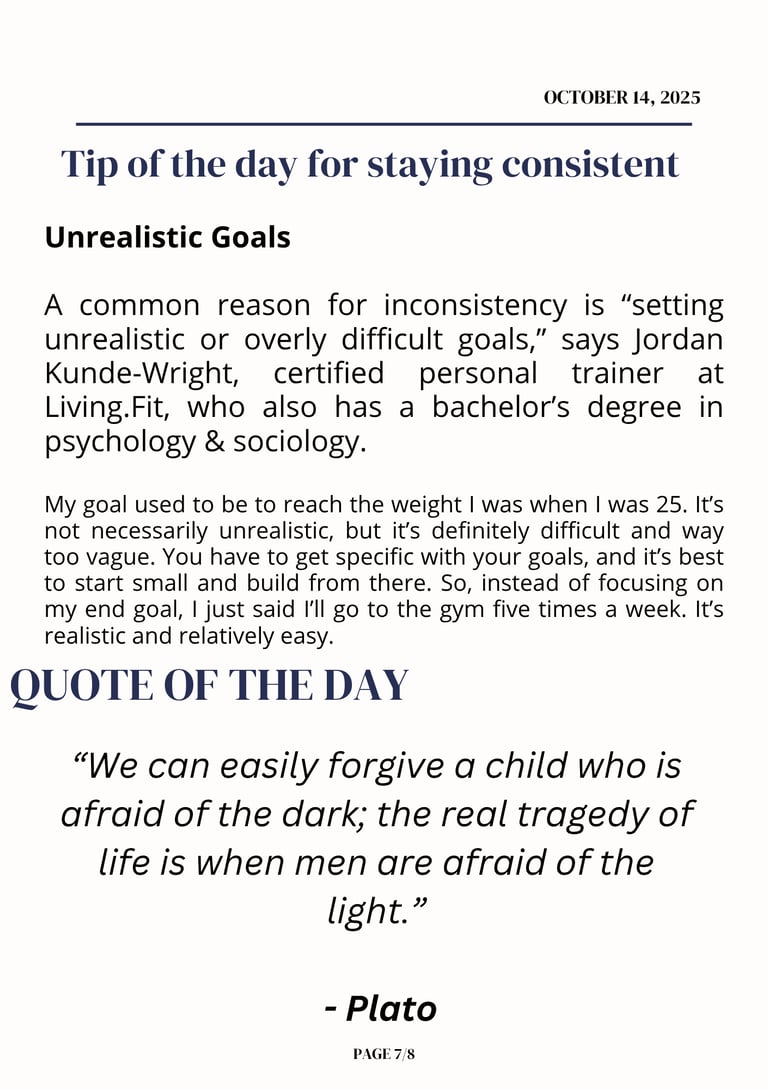 OCTOBER 14, 2025

Tip of the day for staying consistent

Unrealistic Goals

A common reason for inconsistency is "setting unrealistic or overly difficult goals," says Jordan Kunde-Wright, certified personal trainer at Living.Fit, who also has a bachelor's degree in psychology & sociology.

My goal used to be to reach the weight I was when I was 25. It's not necessarily unrealistic, but it's definitely difficult and way too vague. You have to get specific with your goals, and it's best to start small and build from there. So, instead of focusing on my end goal, I just said I'll go to the gym five times a week. It's realistic and relatively easy.

QUOTE OF THE DAY

"We can easily forgive a child who is afraid of the dark; the real tragedy of life is when men are afraid of the light."

- Plato

PAGE 7/8